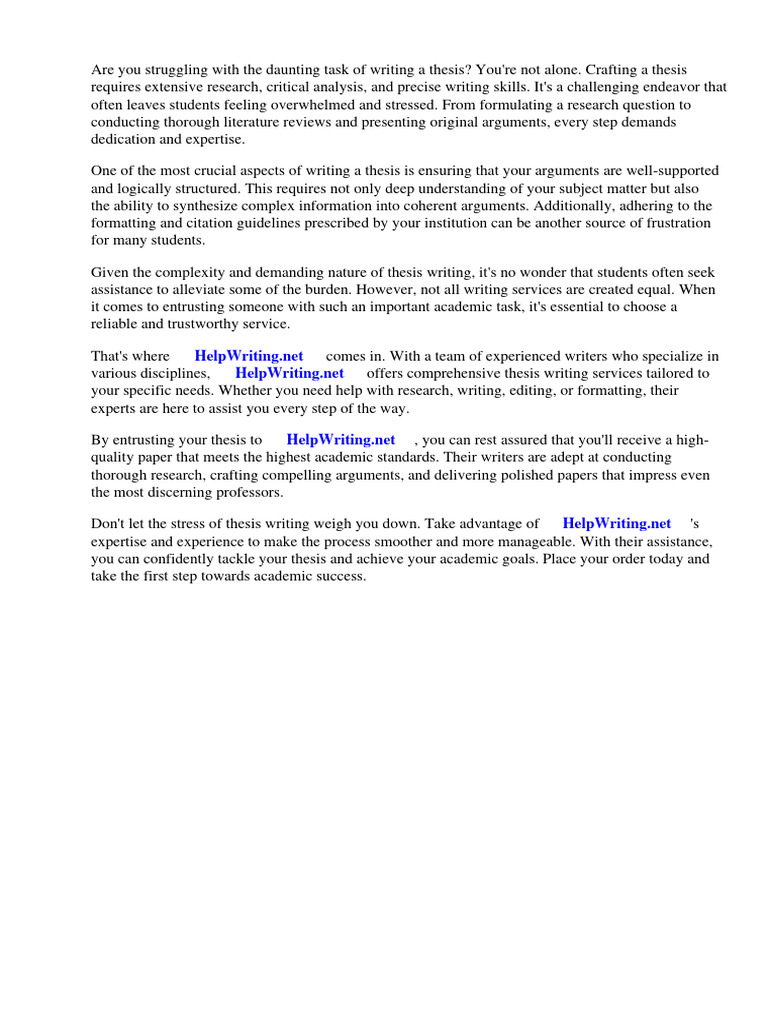 Are you struggling with the daunting task of writing a thesis? You're not alone. Crafting a thesis requires extensive research, critical analysis, and precise writing skills. It's a challenging endeavor that often leaves students feeling overwhelmed and stressed. From formulating a research question to conducting thorough literature reviews and presenting original arguments, every step demands dedication and expertise.

One of the most crucial aspects of writing a thesis is ensuring that your arguments are well-supported and logically structured. This requires not only deep understanding of your subject matter but also the ability to synthesize complex information into coherent arguments. Additionally, adhering to the formatting and citation guidelines prescribed by your institution can be another source of frustration for many students.

Given the complexity and demanding nature of thesis writing, it's no wonder that students often seek assistance to alleviate some of the burden. However, not all writing services are created equal. When it comes to entrusting someone with such an important academic task, it's essential to choose a reliable and trustworthy service.

That's where HelpWriting.net comes in. With a team of experienced writers who specialize in various disciplines, HelpWriting.net offers comprehensive thesis writing services tailored to your specific needs. Whether you need help with research, writing, editing, or formatting, their experts are here to assist you every step of the way.

By entrusting your thesis to HelpWriting.net , you can rest assured that you'll receive a high-quality paper that meets the highest academic standards. Their writers are adept at conducting thorough research, crafting compelling arguments, and delivering polished papers that impress even the most discerning professors.

Don't let the stress of thesis writing weigh you down. Take advantage of HelpWriting.net 's expertise and experience to make the process smoother and more manageable. With their assistance, you can confidently tackle your thesis and achieve your academic goals. Place your order today and take the first step towards academic success.